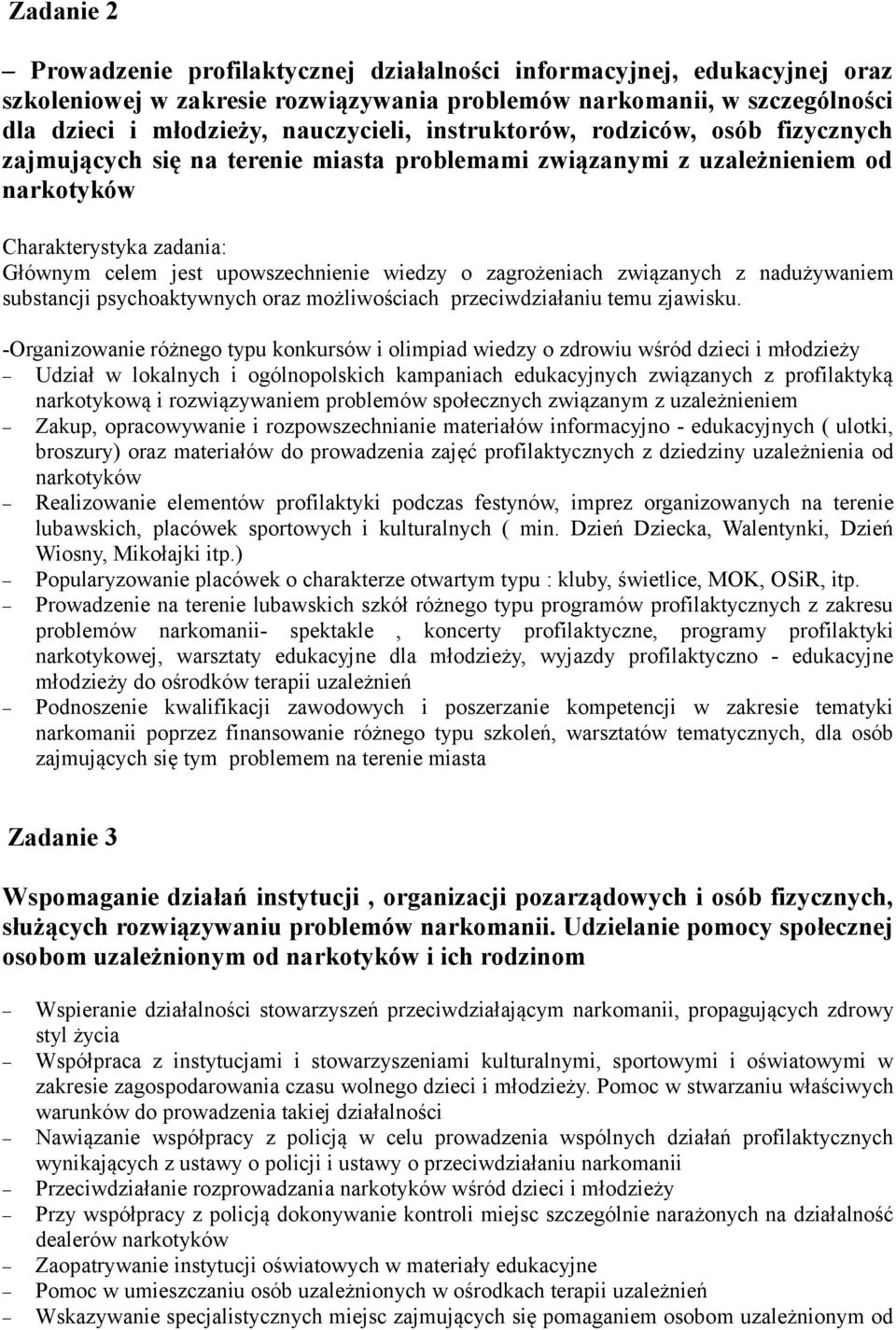 Zadanie 2

– Prowadzenie profilaktycznej działalności informacyjnej, edukacyjnej oraz szkoleniowej w zakresie rozwiązywania problemów narkomanii, w szczególności dla dzieci i młodzieży, nauczycieli, instruktorów, rodziców, osób fizycznych zajmujących się na terenie miasta problemami związanymi z uzależnieniem od narkotyków

Charakterystyka zadania:
Głównym celem jest upowszechnienie wiedzy o zagrożeniach związanych z nadużywaniem substancji psychoaktywnych oraz możliwościach przeciwdziałaniu temu zjawisku.

-Organizowanie różnego typu konkursów i olimpiad wiedzy o zdrowiu wśród dzieci i młodzieży
– Udział w lokalnych i ogólnopolskich kampaniach edukacyjnych związanych z profilaktyką narkotykową i rozwiązywaniem problemów społecznych związanym z uzależnieniem
– Zakup, opracowywanie i rozpowszechnianie materiałów informacyjno - edukacyjnych ( ulotki, broszury) oraz materiałów do prowadzenia zajęć profilaktycznych z dziedziny uzależnienia od narkotyków
– Realizowanie elementów profilaktyki podczas festynów, imprez organizowanych na terenie lubawskich, placówek sportowych i kulturalnych ( min. Dzień Dziecka, Walentynki, Dzień Wiosny, Mikołajki itp.)
– Popularyzowanie placówek o charakterze otwartym typu : kluby, świetlice, MOK, OSiR, itp.
– Prowadzenie na terenie lubawskich szkół różnego typu programów profilaktycznych z zakresu problemów narkomanii- spektakle , koncerty profilaktyczne, programy profilaktyki narkotykowej, warsztaty edukacyjne dla młodzieży, wyjazdy profilaktyczno - edukacyjne młodzieży do ośrodków terapii uzależnień
– Podnoszenie kwalifikacji zawodowych i poszerzanie kompetencji w zakresie tematyki narkomanii poprzez finansowanie różnego typu szkoleń, warsztatów tematycznych, dla osób zajmujących się tym problemem na terenie miasta

Zadanie 3

Wspomaganie działań instytucji , organizacji pozarządowych i osób fizycznych, służących rozwiązywaniu problemów narkomanii. Udzielanie pomocy społecznej osobom uzależnionym od narkotyków i ich rodzinom

– Wspieranie działalności stowarzyszeń przeciwdziałającym narkomanii, propagujących zdrowy styl życia
– Współpraca z instytucjami i stowarzyszeniami kulturalnymi, sportowymi i oświatowymi w zakresie zagospodarowania czasu wolnego dzieci i młodzieży. Pomoc w stwarzaniu właściwych warunków do prowadzenia takiej działalności
– Nawiązanie współpracy z policją w celu prowadzenia wspólnych działań profilaktycznych wynikających z ustawy o policji i ustawy o przeciwdziałaniu narkomanii
– Przeciwdziałanie rozprowadzania narkotyków wśród dzieci i młodzieży
– Przy współpracy z policją dokonywanie kontroli miejsc szczególnie narażonych na działalność dealerów narkotyków
– Zaopatrywanie instytucji oświatowych w materiały edukacyjne
– Pomoc w umieszczaniu osób uzależnionych w ośrodkach terapii uzależnień
– Wskazywanie specjalistycznych miejsc zajmujących się pomaganiem osobom uzależnionym od